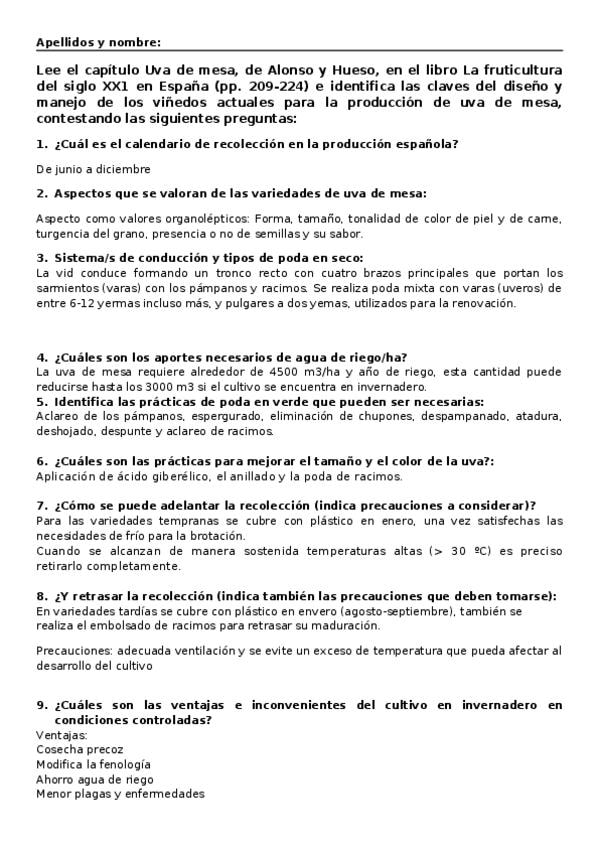 Apellidos y nombre:

Lee el capítulo Uva de mesa, de Alonso y Hueso, en el libro La fruticultura del siglo XX1 en España (pp. 209-224) e identifica las claves del diseño y manejo de los viñedos actuales para la producción de uva de mesa, contestando las siguientes preguntas:

1. ¿Cuál es el calendario de recolección en la producción española?

De junio a diciembre

2. Aspectos que se valoran de las variedades de uva de mesa:

Aspecto como valores organolépticos: Forma, tamaño, tonalidad de color de piel y de carne, turgencia del grano, presencia o no de semillas y su sabor.

3. Sistema/s de conducción y tipos de poda en seco:
La vid conduce formando un tronco recto con cuatro brazos principales que portan los sarmientos (varas) con los pámpanos y racimos. Se realiza poda mixta con varas (uveros) de entre 6-12 yermas incluso más, y pulgares a dos yemas, utilizados para la renovación.

4. ¿Cuáles son los aportes necesarios de agua de riego/ha?
La uva de mesa requiere alrededor de 4500 m3/ha y año de riego, esta cantidad puede reducirse hasta los 3000 m3 si el cultivo se encuentra en invernadero.
5. Identifica las prácticas de poda en verde que pueden ser necesarias:
Aclareo de los pámpanos, espergurado, eliminación de chupones, despampanado, atadura, deshojado, despunte y aclareo de racimos.

6. ¿Cuáles son las prácticas para mejorar el tamaño y el color de la uva?:
Aplicación de ácido giberélico, el anillado y la poda de racimos.

7. ¿Cómo se puede adelantar la recolección (indica precauciones a considerar)?
Para las variedades tempranas se cubre con plástico en enero, una vez satisfechas las necesidades de frío para la brotación.
Cuando se alcanzan de manera sostenida temperaturas altas (> 30 ºC) es preciso retirarlo completamente.

8. ¿Y retrasar la recolección (indica también las precauciones que deben tomarse):
En variedades tardías se cubre con plástico en envero (agosto-septiembre), también se realiza el embolsado de racimos para retrasar su maduración.

Precauciones: adecuada ventilación y se evite un exceso de temperatura que pueda afectar al desarrollo del cultivo

9. ¿Cuáles son las ventajas e inconvenientes del cultivo en invernadero en condiciones controladas?
Ventajas:
Cosecha precoz
Modifica la fenología
Ahorro agua de riego
Menor plagas y enfermedades